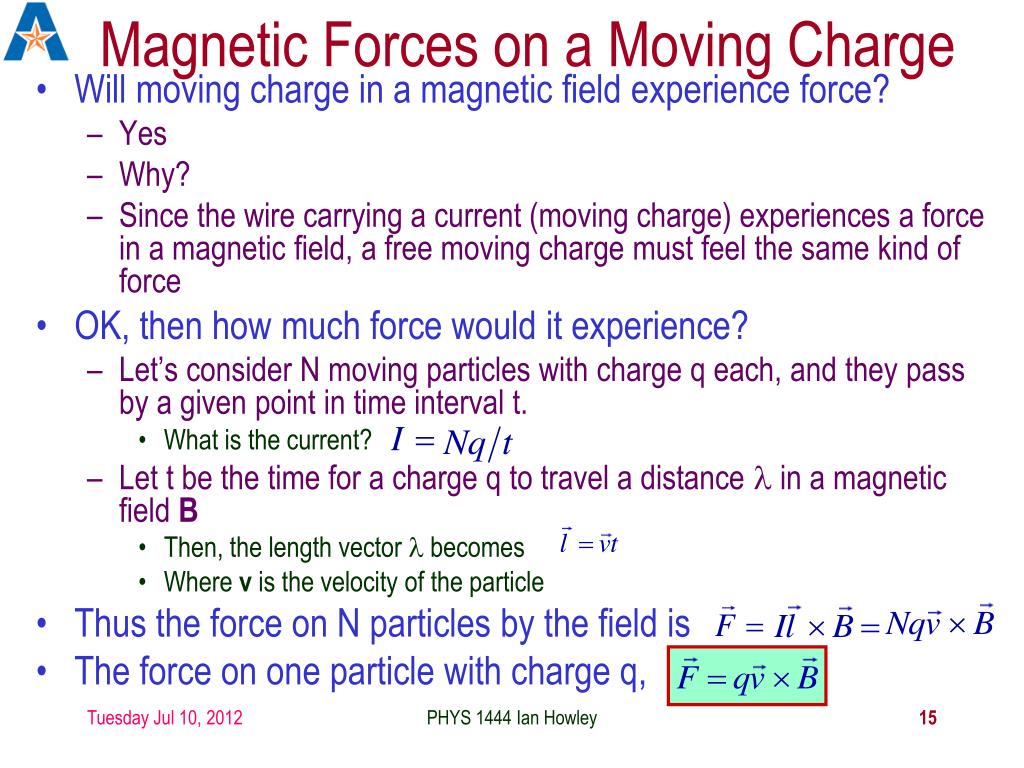 Magnetic Forces on a Moving Charge

• Will moving charge in a magnetic field experience force?
 – Yes
 – Why?
 – Since the wire carrying a current (moving charge) experiences a force in a magnetic field, a free moving charge must feel the same kind of force
• OK, then how much force would it experience?
 – Let's consider N moving particles with charge q each, and they pass by a given point in time interval t.
  • What is the current? $I = Nq/t$
 – Let t be the time for a charge q to travel a distance $\lambda$ in a magnetic field **B**
  • Then, the length vector $\lambda$ becomes $\vec{l} = \vec{v}t$
  • Where **v** is the velocity of the particle
• Thus the force on N particles by the field is $\vec{F} = I\vec{l} \times \vec{B} = Nq\vec{v} \times \vec{B}$
• The force on one particle with charge q, $\vec{F} = q\vec{v} \times \vec{B}$

Tuesday Jul 10, 2012
PHYS 1444 Ian Howley
15